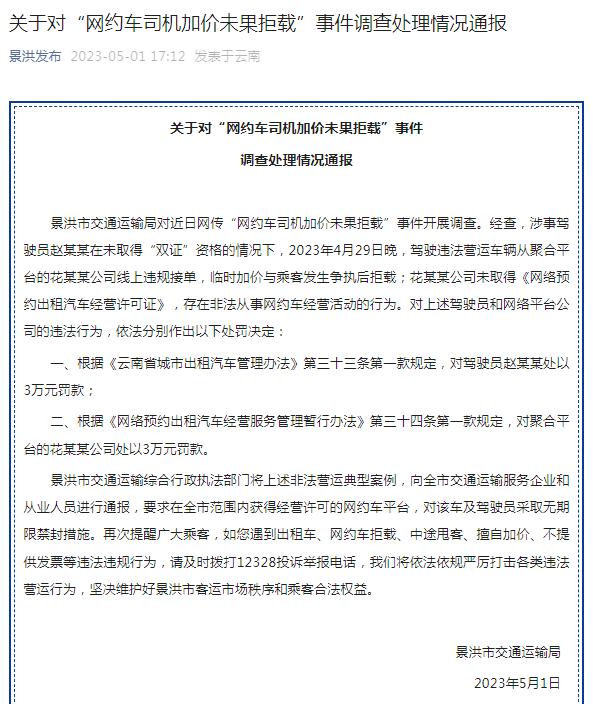 关于对“网约车司机加价未果拒载”事件调查处理情况通报

景洪发布 2023-05-01 17:12 发表于云南

关于对“网约车司机加价未果拒载”事件

调查处理情况通报

景洪市交通运输局对近日网传“网约车司机加价未果拒载”事件开展调查。经查，涉事驾驶员赵某某在未取得“双证”资格的情况下，2023年4月29日晚，驾驶违法营运车辆从聚合平台的花某某公司线上违规接单，临时加价与乘客发生争执后拒载；花某某公司未取得《网络预约出租汽车经营许可证》，存在非法从事网约车经营活动的行为。对上述驾驶员和网络平台公司的违法行为，依法分别作出以下处罚决定：

一、根据《云南省城市出租汽车管理办法》第三十三条第一款规定，对驾驶员赵某某处以3万元罚款；

二、根据《网络预约出租汽车经营服务管理暂行办法》第三十四条第一款规定，对聚合平台的花某某公司处以3万元罚款。

景洪市交通运输综合行政执法部门将上述非法营运典型案例，向全市交通运输服务企业和从业人员进行通报，要求在全市范围内获得经营许可的网约车平台，对该车及驾驶员采取无期限禁封措施。再次提醒广大乘客，如您遇到出租车、网约车拒载、中途甩客、擅自加价、不提供发票等违法违规行为，请及时拨打12328投诉举报电话，我们将依法依规严厉打击各类违法营运行为，坚决维护好景洪市客运市场秩序和乘客合法权益。

景洪市交通运输局

2023年5月1日